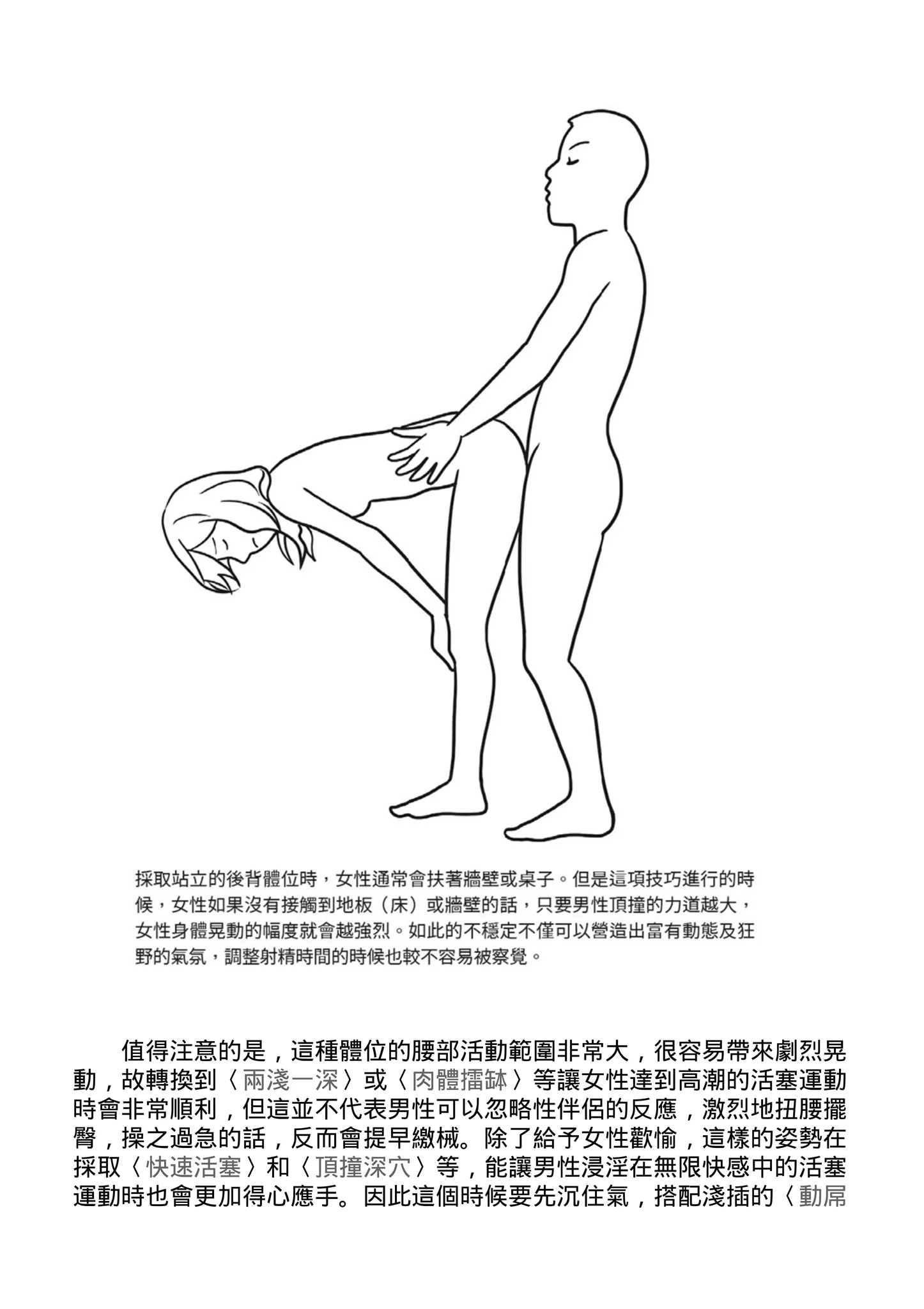 採取站立的後背體位時，女性通常會扶著牆壁或桌子。但是這項技巧進行的時候，女性如果沒有接觸到地板（床）或牆壁的話，只要男性頂撞的力道越大，女性身體晃動的幅度就會越強烈。如此的不穩定不僅可以營造出富有動態及狂野的氣氛，調整射精時間的時候也較不容易被察覺。

值得注意的是，這種體位的腰部活動範圍非常大，很容易帶來劇烈晃動，故轉換到〈兩淺一深〉或〈肉體擂缽〉等讓女性達到高潮的活塞運動時會非常順利，但這並不代表男性可以忽略性伴侶的反應，激烈地扭腰擺臀，操之過急的話，反而會提早繳械。除了給予女性歡愉，這樣的姿勢在採取〈快速活塞〉和〈頂撞深穴〉等，能讓男性浸淫在無限快感中的活塞運動時也會更加得心應手。因此這個時候要先沉住氣，搭配淺插的〈動屌